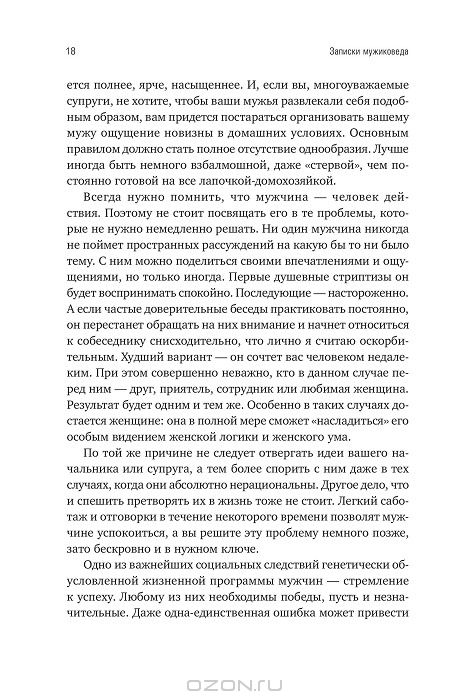 18

Записки мужиковеда

ется полнее, ярче, насыщеннее. И, если вы, многоуважаемые супруги, не хотите, чтобы ваши мужья развлекали себя подобным образом, вам придется постараться организовать вашему мужу ощущение новизны в домашних условиях. Основным правилом должно стать полное отсутствие однообразия. Лучше иногда быть немного взбалмошной, даже «стервой», чем постоянно готовой на все лапочкой-домохозяйкой.

Всегда нужно помнить, что мужчина — человек действия. Поэтому не стоит посвящать его в те проблемы, которые не нужно немедленно решать. Ни один мужчина никогда не поймет пространных рассуждений на какую бы то ни было тему. С ним можно поделиться своими впечатлениями и ощущениями, но только иногда. Первые душевные стриптизы он будет воспринимать спокойно. Последующие — настороженно. А если частые доверительные беседы практиковать постоянно, он перестанет обращать на них внимание и начнет относиться к собеседнику снисходительно, что лично я считаю оскорбительным. Худший вариант — он сочтет вас человеком недалеким. При этом совершенно неважно, кто в данном случае перед ним — друг, приятель, сотрудник или любимая женщина. Результат будет одним и тем же. Особенно в таких случаях достается женщине: она в полной мере сможет «насладиться» его особым видением женской логики и женского ума.

По той же причине не следует отвергать идеи вашего начальника или супруга, а тем более спорить с ним даже в тех случаях, когда они абсолютно нерациональны. Другое дело, что и спешить претворять их в жизнь тоже не стоит. Легкий саботаж и отговорки в течение некоторого времени позволят мужчине успокоиться, а вы решите эту проблему немного позже, зато бескровно и в нужном ключе.

Одно из важнейших социальных следствий генетически обусловленной жизненной программы мужчин — стремление к успеху. Любому из них необходимы победы, пусть и незначительные. Даже одна-единственная ошибка может привести

OZON.RU